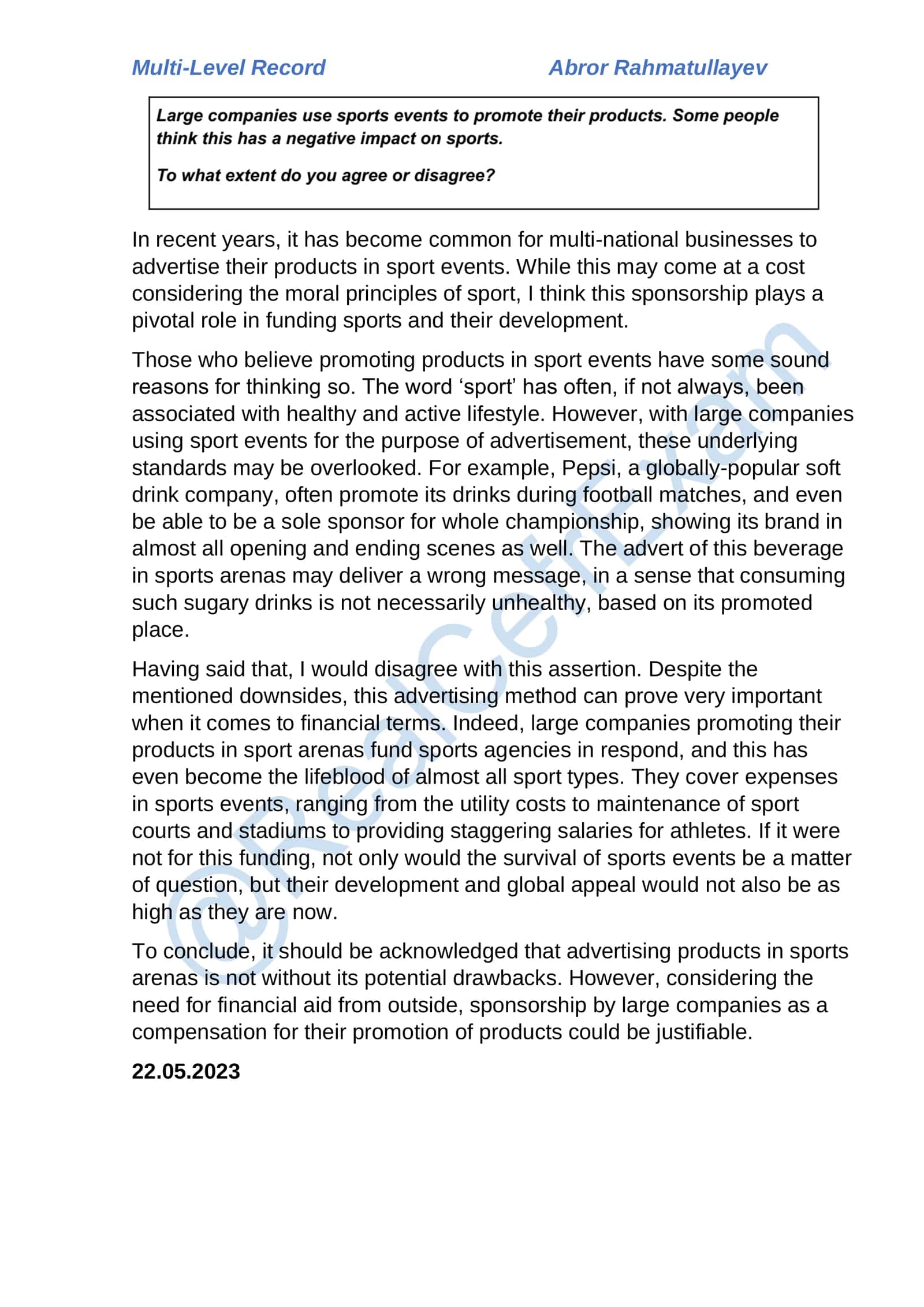 Multi-Level Record Abror Rahmatullayev

Large companies use sports events to promote their products. Some people think this has a negative impact on sports.

To what extent do you agree or disagree?

In recent years, it has become common for multi-national businesses to advertise their products in sport events. While this may come at a cost considering the moral principles of sport, I think this sponsorship plays a pivotal role in funding sports and their development.

Those who believe promoting products in sport events have some sound reasons for thinking so. The word 'sport' has often, if not always, been associated with healthy and active lifestyle. However, with large companies using sport events for the purpose of advertisement, these underlying standards may be overlooked. For example, Pepsi, a globally-popular soft drink company, often promote its drinks during football matches, and even be able to be a sole sponsor for whole championship, showing its brand in almost all opening and ending scenes as well. The advert of this beverage in sports arenas may deliver a wrong message, in a sense that consuming such sugary drinks is not necessarily unhealthy, based on its promoted place.

Having said that, I would disagree with this assertion. Despite the mentioned downsides, this advertising method can prove very important when it comes to financial terms. Indeed, large companies promoting their products in sport arenas fund sports agencies in respond, and this has even become the lifeblood of almost all sport types. They cover expenses in sports events, ranging from the utility costs to maintenance of sport courts and stadiums to providing staggering salaries for athletes. If it were not for this funding, not only would the survival of sports events be a matter of question, but their development and global appeal would not also be as high as they are now.

To conclude, it should be acknowledged that advertising products in sports arenas is not without its potential drawbacks. However, considering the need for financial aid from outside, sponsorship by large companies as a compensation for their promotion of products could be justifiable.

22.05.2023

@RealCefrExam